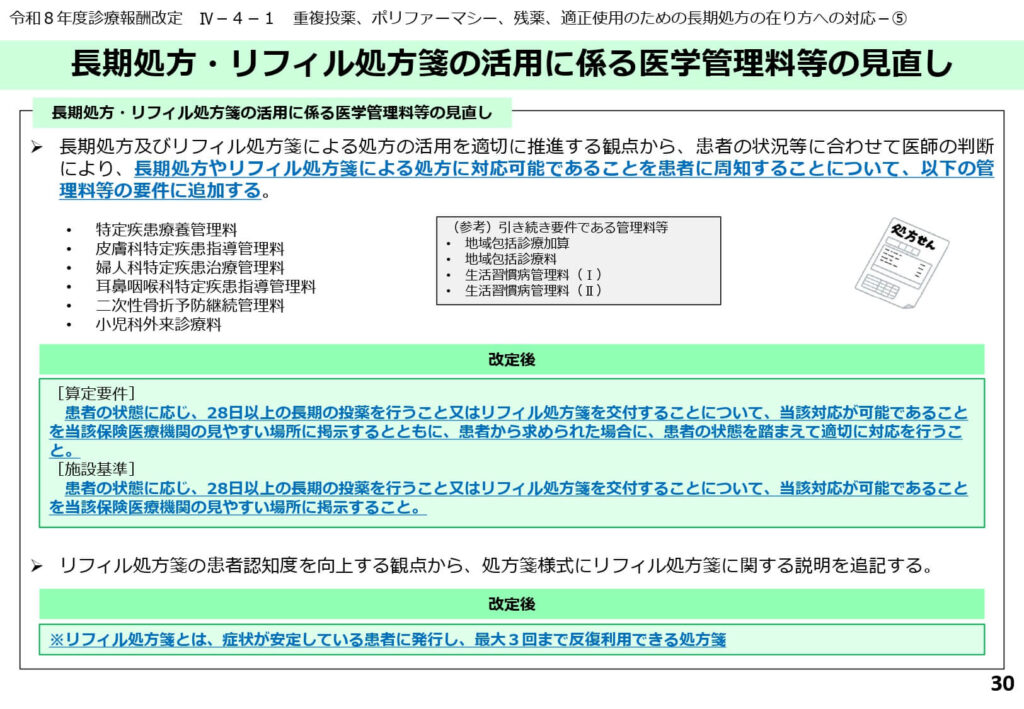 令和８年度診療報酬改定　Ⅳ－４－１　重複投薬、ポリファーマシー、残薬、適正使用のための長期処方の在り方への対応－⑤

長期処方・リフィル処方箋の活用に係る医学管理料等の見直し

長期処方・リフィル処方箋の活用に係る医学管理料等の見直し

➢ 長期処方及びリフィル処方箋による処方の活用を適切に推進する観点から、患者の状況等に合わせて医師の判断により、長期処方やリフィル処方箋による処方に対応可能であることを患者に周知することについて、以下の管理料等の要件に追加する。

• 特定疾患療養管理料
• 皮膚科特定疾患指導管理料
• 婦人科特定疾患治療管理料
• 耳鼻咽喉科特定疾患指導管理料
• 二次性骨折予防継続管理料
• 小児科外来診療料

（参考）引き続き要件である管理料等
• 地域包括診療加算
• 地域包括診療料
• 生活習慣病管理料（Ⅰ）
• 生活習慣病管理料（Ⅱ）

処方せん

改定後

［算定要件］
患者の状態に応じ、28日以上の長期の投薬を行うこと又はリフィル処方箋を交付することについて、当該対応が可能であることを当該保険医療機関の見やすい場所に掲示するとともに、患者から求められた場合に、患者の状態を踏まえて適切に対応を行うこと。
［施設基準］
患者の状態に応じ、28日以上の長期の投薬を行うこと又はリフィル処方箋を交付することについて、当該対応が可能であることを当該保険医療機関の見やすい場所に掲示すること。

➢ リフィル処方箋の患者認知度を向上する観点から、処方箋様式にリフィル処方箋に関する説明を追記する。

改定後

※リフィル処方箋とは、症状が安定している患者に発行し、最大３回まで反復利用できる処方箋

30